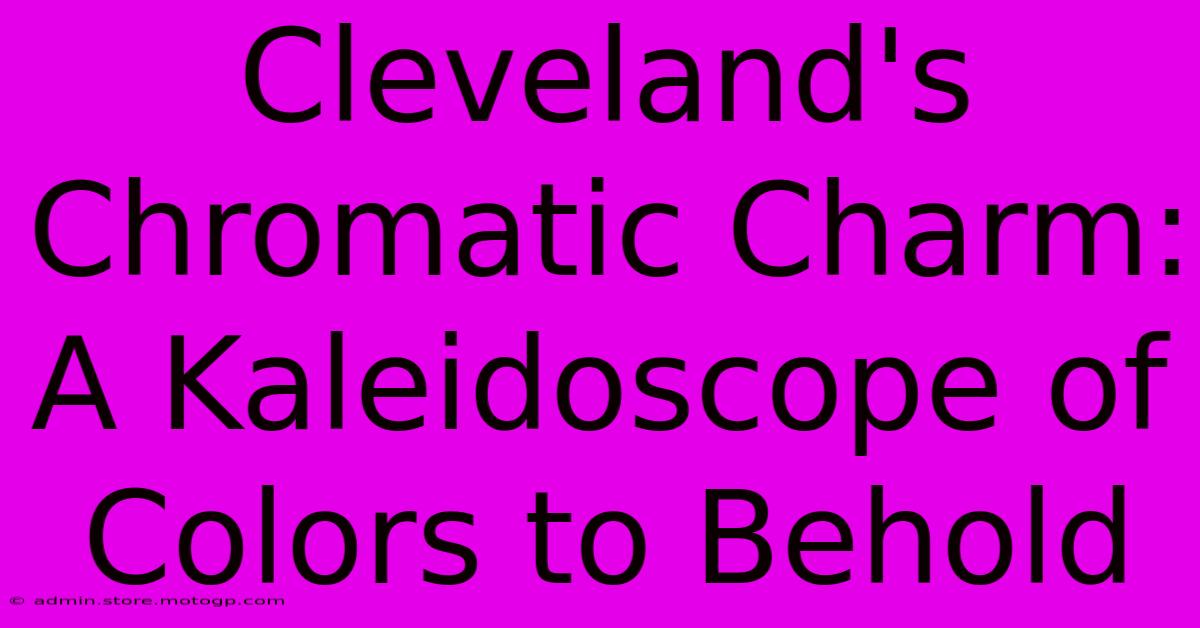 Cleveland's Chromatic Charm: A Kaleidoscope of Colors to Behold

© admin.store.motogp.com